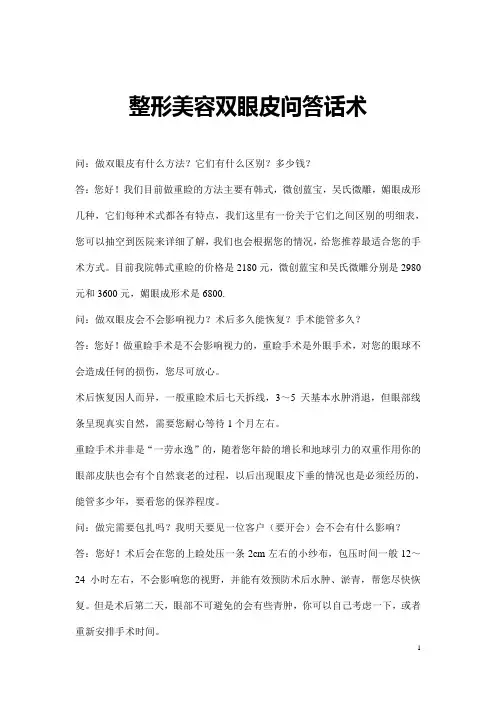 整形美容双眼皮问答话术

问：做双眼皮有什么方法？它们有什么区别？多少钱？

答：您好！我们目前做重睑的方法主要有韩式，微创蓝宝，吴氏微雕，媚眼成形几种，它们每种术式都各有特点，我们这里有一份关于它们之间区别的明细表，您可以抽空到医院来详细了解，我们也会根据您的情况，给您推荐最适合您的手术方式。目前我院韩式重睑的价格是 2180 元，微创蓝宝和吴氏微雕分别是 2980 元和 3600 元，媚眼成形术是 6800.

问：做双眼皮会不会影响视力？术后多久能恢复？手术能管多久？

答：您好！做重睑手术是不会影响视力的，重睑手术是外眼手术，对您的眼球不会造成任何的损伤，您尽可放心。

术后恢复因人而异，一般重睑术后七天拆线，3～5 天基本水肿消退，但眼部线条呈现真实自然，需要您耐心等待 1 个月左右。

重睑手术并非是“一劳永逸”的，随着您年龄的增长和地球引力的双重作用你的眼部皮肤也会有个自然衰老的过程，以后出现眼皮下垂的情况也是必须经历的，能管多少年，要看您的保养程度。

问：做完需要包扎吗？我明天要见一位客户（要开会）会不会有什么影响？

答：您好！术后会在您的上睑处压一条 2cm 左右的小纱布，包压时间一般 12～24 小时左右，不会影响您的视野，并能有效预防术后水肿、淤青，帮您尽快恢复。但是术后第二天，眼部不可避免的会有些青肿，你可以自己考虑一下，或者重新安排手术时间。

1